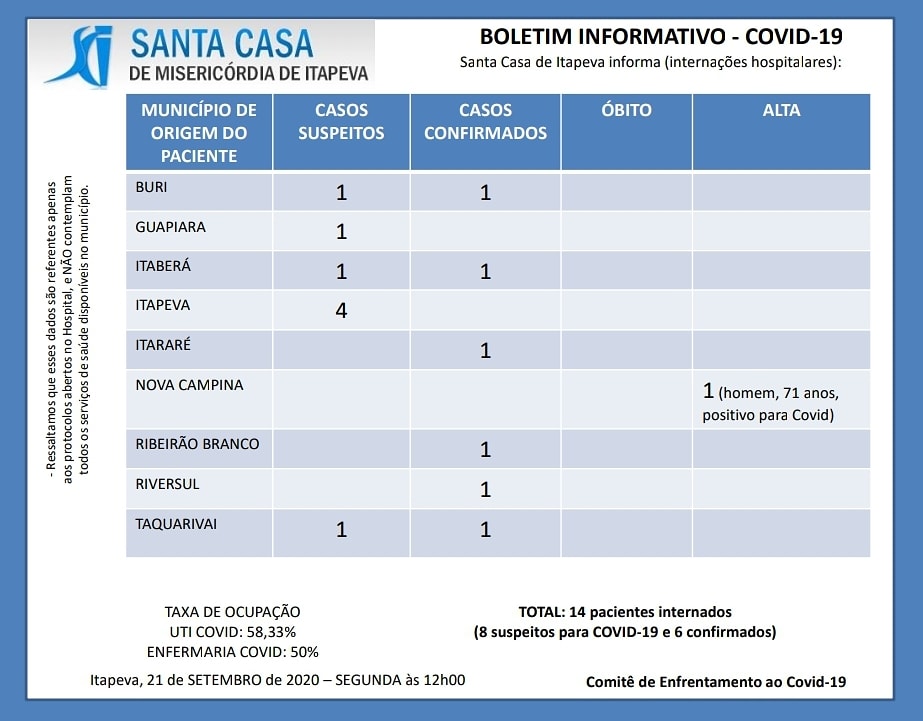 SANTA CASA
DE MISERICÓRDIA DE ITAPEVA

BOLETIM INFORMATIVO - COVID-19
Santa Casa de Itapeva informa (internações hospitalares):

- Ressaltamos que esses dados são referentes apenas aos protocolos abertos no Hospital, e NÃO contemplam todos os serviços de saúde disponíveis no município.

| MUNICÍPIO DE ORIGEM DO PACIENTE | CASOS SUSPEITOS | CASOS CONFIRMADOS | ÓBITO | ALTA |
|---|---|---|---|---|
| BURI | 1 | 1 | | |
| GUAPIARA | 1 | | | |
| ITABERÁ | 1 | 1 | | |
| ITAPEVA | 4 | | | |
| ITARARÉ | | 1 | | |
| NOVA CAMPINA | | | | 1 (homem, 71 anos, positivo para Covid) |
| RIBEIRÃO BRANCO | | 1 | | |
| RIVERSUL | | 1 | | |
| TAQUARIVAI | 1 | 1 | | |

TAXA DE OCUPAÇÃO
UTI COVID: 58,33%
ENFERMARIA COVID: 50%

TOTAL: 14 pacientes internados
(8 suspeitos para COVID-19 e 6 confirmados)

Itapeva, 21 de SETEMBRO de 2020 – SEGUNDA às 12h00

Comitê de Enfrentamento ao Covid-19